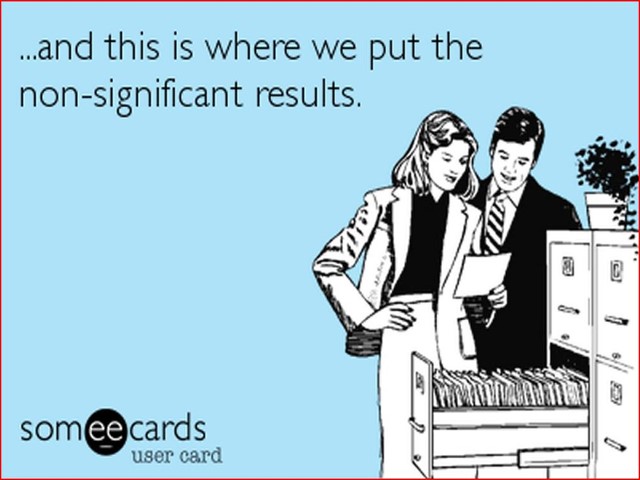 ...and this is where we put the non-significant results.

someecards
user card